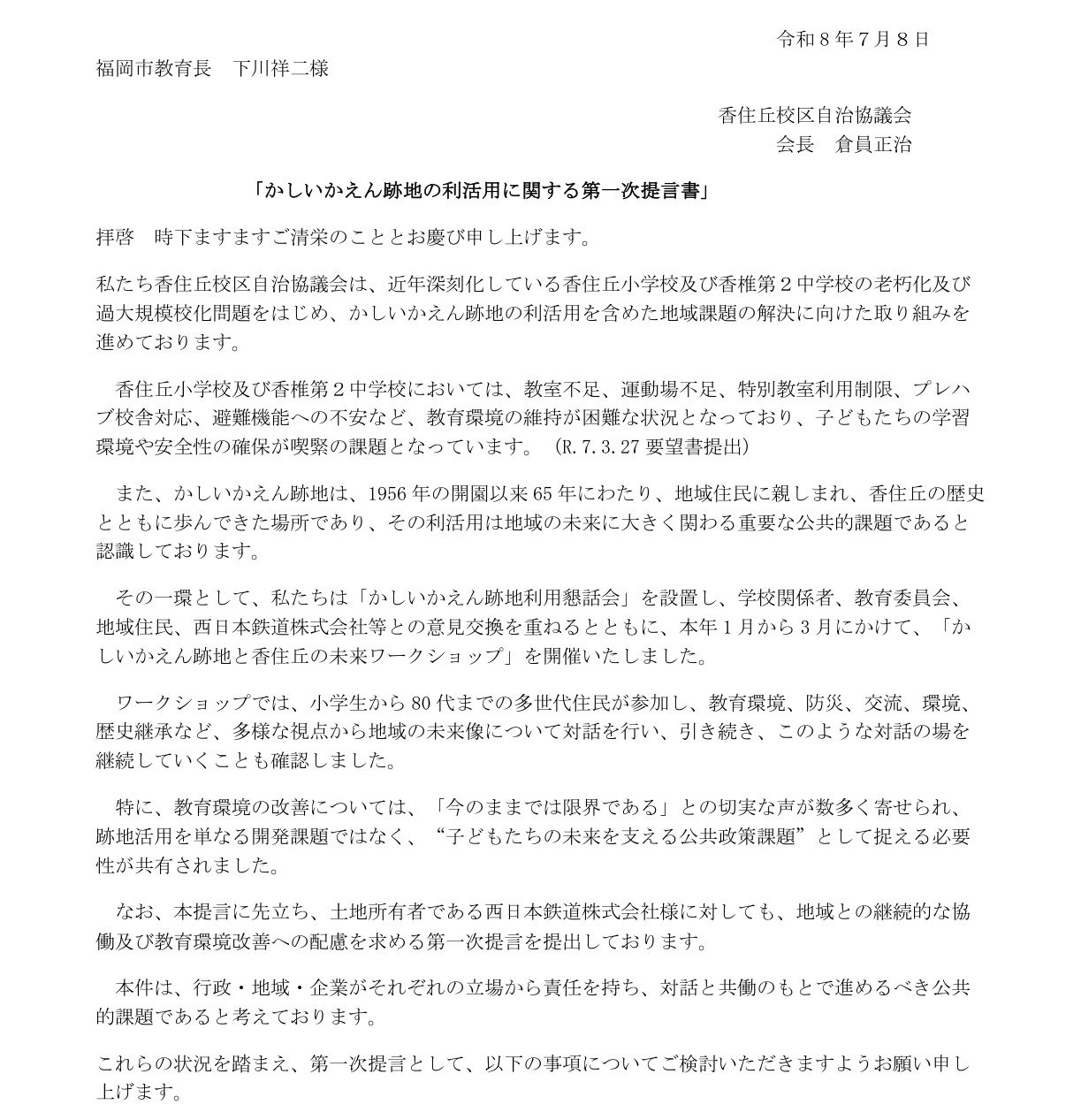 令和８年７月８日

福岡市教育長　下川祥二様

香住丘校区自治協議会
会長　倉員正治

「かしいかえん跡地の利活用に関する第一次提言書」

拝啓　時下ますますご清栄のこととお慶び申し上げます。

私たち香住丘校区自治協議会は、近年深刻化している香住丘小学校及び香椎第２中学校の老朽化及び過大規模校化問題をはじめ、かしいかえん跡地の利活用を含めた地域課題の解決に向けた取り組みを進めております。

香住丘小学校及び香椎第２中学校においては、教室不足、運動場不足、特別教室利用制限、プレハブ校舎対応、避難機能への不安など、教育環境の維持が困難な状況となっており、子どもたちの学習環境や安全性の確保が喫緊の課題となっています。（R.7.3.27 要望書提出）

また、かしいかえん跡地は、1956 年の開園以来 65 年にわたり、地域住民に親しまれ、香住丘の歴史とともに歩んできた場所であり、その利活用は地域の未来に大きく関わる重要な公共的課題であると認識しております。

その一環として、私たちは「かしいかえん跡地利用懇話会」を設置し、学校関係者、教育委員会、地域住民、西日本鉄道株式会社等との意見交換を重ねるとともに、本年１月から３月にかけて、「かしいかえん跡地と香住丘の未来ワークショップ」を開催いたしました。

ワークショップでは、小学生から 80 代までの多世代住民が参加し、教育環境、防災、交流、環境、歴史継承など、多様な視点から地域の未来像について対話を行い、引き続き、このような対話の場を継続していくことも確認しました。

特に、教育環境の改善については、「今のままでは限界である」との切実な声が数多く寄せられ、跡地活用を単なる開発課題ではなく、“子どもたちの未来を支える公共政策課題”として捉える必要性が共有されました。

なお、本提言に先立ち、土地所有者である西日本鉄道株式会社様に対しても、地域との継続的な協働及び教育環境改善への配慮を求める第一次提言を提出しております。

本件は、行政・地域・企業がそれぞれの立場から責任を持ち、対話と共働のもとで進めるべき公共的課題であると考えております。

これらの状況を踏まえ、第一次提言として、以下の事項についてご検討いただきますようお願い申し上げます。